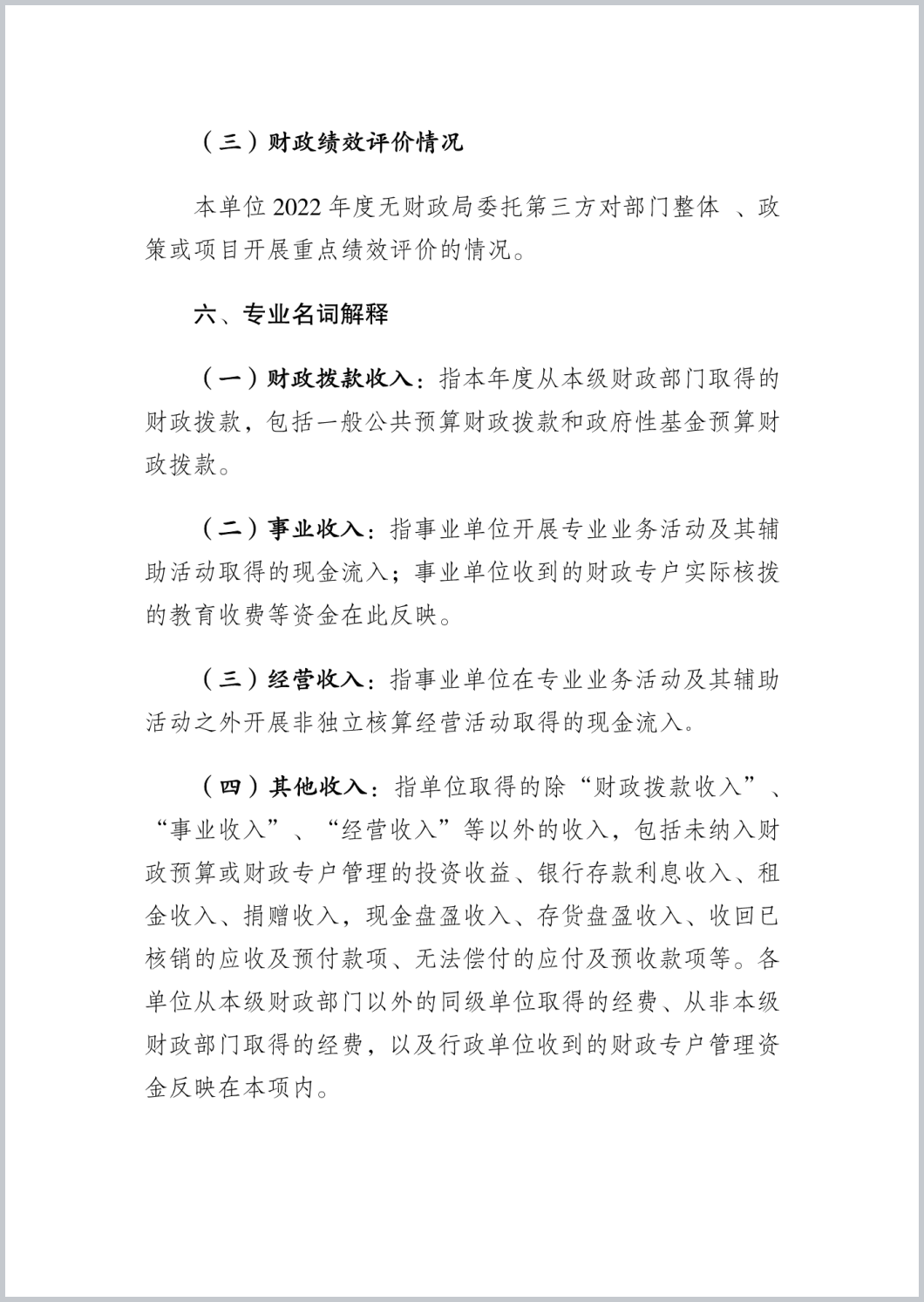 （三）财政绩效评价情况

本单位 2022 年度无财政局委托第三方对部门整体 、政策或项目开展重点绩效评价的情况。

六、专业名词解释

（一）财政拨款收入：指本年度从本级财政部门取得的财政拨款，包括一般公共预算财政拨款和政府性基金预算财政拨款。

（二）事业收入：指事业单位开展专业业务活动及其辅助活动取得的现金流入；事业单位收到的财政专户实际核拨的教育收费等资金在此反映。

（三）经营收入：指事业单位在专业业务活动及其辅助活动之外开展非独立核算经营活动取得的现金流入。

（四）其他收入：指单位取得的除“财政拨款收入”、“事业收入”、“经营收入”等以外的收入，包括未纳入财政预算或财政专户管理的投资收益、银行存款利息收入、租金收入、捐赠收入，现金盘盈收入、存货盘盈收入、收回已核销的应收及预付款项、无法偿付的应付及预收款项等。各单位从本级财政部门以外的同级单位取得的经费、从非本级财政部门取得的经费，以及行政单位收到的财政专户管理资金反映在本项内。